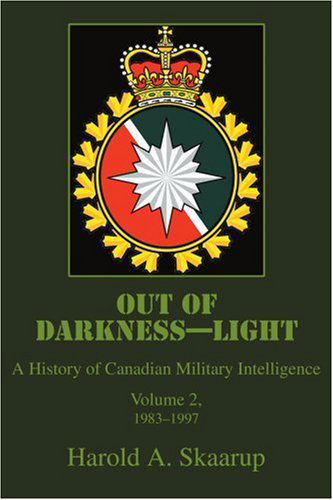 OUT OF DARKNESS—LIGHT

A History of Canadian Military Intelligence

Volume 2,
1983–1997

Harold A. Skaarup